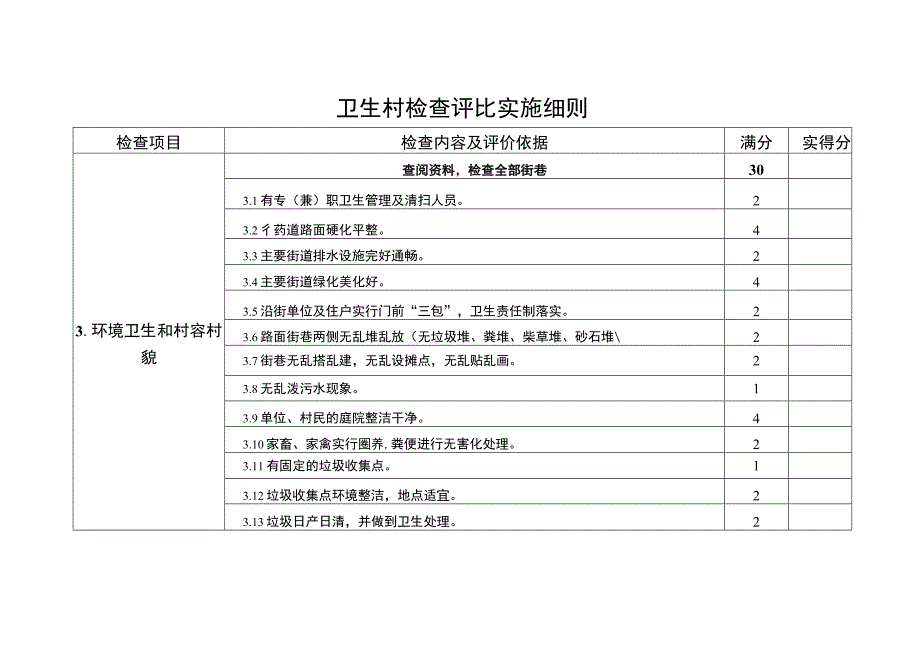 卫生村检查评比实施细则

| 检查项目 | 检查内容及评价依据 | 满分 | 实得分 |
|---|---|---|---|
| 3. 环境卫生和村容村貌 | 查阅资料，检查全部街巷 | 30 | |
| | 3.1 有专（兼）职卫生管理及清扫人员。 | 2 | |
| | 3.2 彳药道路面硬化平整。 | 4 | |
| | 3.3 主要街道排水设施完好通畅。 | 2 | |
| | 3.4 主要街道绿化美化好。 | 4 | |
| | 3.5 沿街单位及住户实行门前“三包”，卫生责任制落实。 | 2 | |
| | 3.6 路面街巷两侧无乱堆乱放（无垃圾堆、粪堆、柴草堆、砂石堆\ | 2 | |
| | 3.7 街巷无乱搭乱建，无乱设摊点，无乱贴乱画。 | 2 | |
| | 3.8 无乱泼污水现象。 | 1 | |
| | 3.9 单位、村民的庭院整洁干净。 | 4 | |
| | 3.10 家畜、家禽实行圈养，粪便进行无害化处理。 | 2 | |
| | 3.11 有固定的垃圾收集点。 | 1 | |
| | 3.12 垃圾收集点环境整洁，地点适宜。 | 2 | |
| | 3.13 垃圾日产日清，并做到卫生处理。 | 2 | |